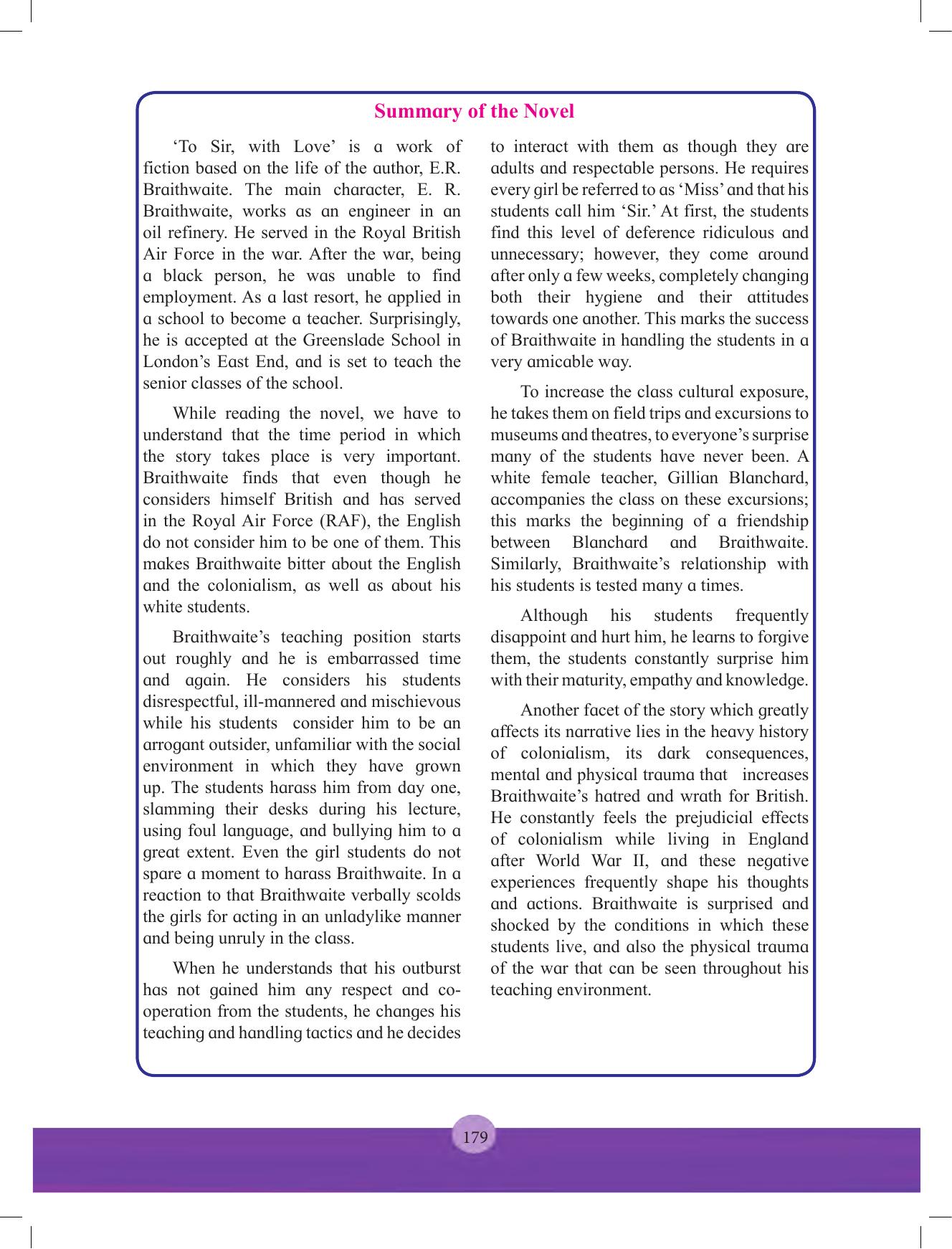 Summary of the Novel

'To Sir, with Love' is a work of fiction based on the life of the author, E.R. Braithwaite. The main character, E. R. Braithwaite, works as an engineer in an oil refinery. He served in the Royal British Air Force in the war. After the war, being a black person, he was unable to find employment. As a last resort, he applied in a school to become a teacher. Surprisingly, he is accepted at the Greenslade School in London's East End, and is set to teach the senior classes of the school.

While reading the novel, we have to understand that the time period in which the story takes place is very important. Braithwaite finds that even though he considers himself British and has served in the Royal Air Force (RAF), the English do not consider him to be one of them. This makes Braithwaite bitter about the English and the colonialism, as well as about his white students.

Braithwaite's teaching position starts out roughly and he is embarrassed time and again. He considers his students disrespectful, ill-mannered and mischievous while his students consider him to be an arrogant outsider, unfamiliar with the social environment in which they have grown up. The students harass him from day one, slamming their desks during his lecture, using foul language, and bullying him to a great extent. Even the girl students do not spare a moment to harass Braithwaite. In a reaction to that Braithwaite verbally scolds the girls for acting in an unladylike manner and being unruly in the class.

When he understands that his outburst has not gained him any respect and co-operation from the students, he changes his teaching and handling tactics and he decides to interact with them as though they are adults and respectable persons. He requires every girl be referred to as 'Miss' and that his students call him 'Sir.' At first, the students find this level of deference ridiculous and unnecessary; however, they come around after only a few weeks, completely changing both their hygiene and their attitudes towards one another. This marks the success of Braithwaite in handling the students in a very amicable way.

To increase the class cultural exposure, he takes them on field trips and excursions to museums and theatres, to everyone's surprise many of the students have never been. A white female teacher, Gillian Blanchard, accompanies the class on these excursions; this marks the beginning of a friendship between Blanchard and Braithwaite. Similarly, Braithwaite's relationship with his students is tested many a times.

Although his students frequently disappoint and hurt him, he learns to forgive them, the students constantly surprise him with their maturity, empathy and knowledge.

Another facet of the story which greatly affects its narrative lies in the heavy history of colonialism, its dark consequences, mental and physical trauma that increases Braithwaite's hatred and wrath for British. He constantly feels the prejudicial effects of colonialism while living in England after World War II, and these negative experiences frequently shape his thoughts and actions. Braithwaite is surprised and shocked by the conditions in which these students live, and also the physical trauma of the war that can be seen throughout his teaching environment.

179